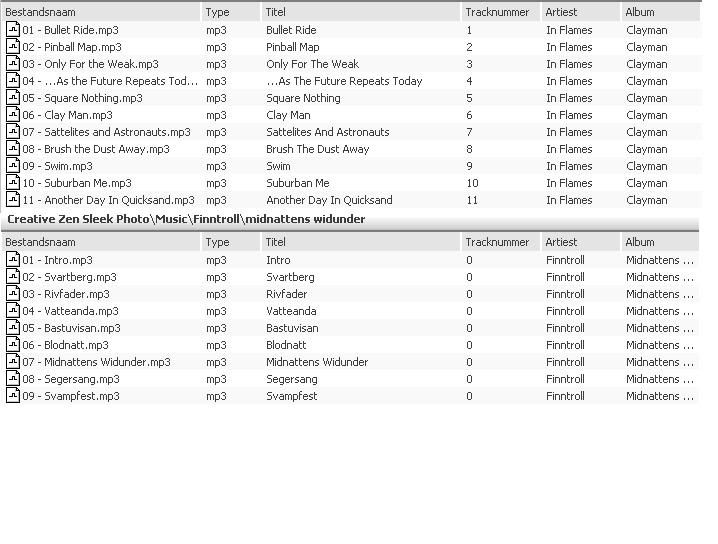 | Bestandsnaam | Type | Titel | Tracknummer | Artiest | Album |
|---|---|---|---|---|---|
| 01 - Bullet Ride.mp3 | mp3 | Bullet Ride | 1 | In Flames | Clayman |
| 02 - Pinball Map.mp3 | mp3 | Pinball Map | 2 | In Flames | Clayman |
| 03 - Only For the Weak.mp3 | mp3 | Only For The Weak | 3 | In Flames | Clayman |
| 04 - ...As the Future Repeats Tod... | mp3 | ...As The Future Repeats Today | 4 | In Flames | Clayman |
| 05 - Square Nothing.mp3 | mp3 | Square Nothing | 5 | In Flames | Clayman |
| 06 - Clay Man.mp3 | mp3 | Clay Man | 6 | In Flames | Clayman |
| 07 - Sattelites and Astronauts.mp3 | mp3 | Sattelites And Astronauts | 7 | In Flames | Clayman |
| 08 - Brush the Dust Away.mp3 | mp3 | Brush The Dust Away | 8 | In Flames | Clayman |
| 09 - Swim.mp3 | mp3 | Swim | 9 | In Flames | Clayman |
| 10 - Suburban Me.mp3 | mp3 | Suburban Me | 10 | In Flames | Clayman |
| 11 - Another Day In Quicksand.mp3 | mp3 | Another Day In Quicksand | 11 | In Flames | Clayman |

Creative Zen Sleek Photo\Music\Finntroll\midnattens widunder

| Bestandsnaam | Type | Titel | Tracknummer | Artiest | Album |
|---|---|---|---|---|---|
| 01 - Intro.mp3 | mp3 | Intro | 0 | Finntroll | Midnattens ... |
| 02 - Svartberg.mp3 | mp3 | Svartberg | 0 | Finntroll | Midnattens ... |
| 03 - Rivfader.mp3 | mp3 | Rivfader | 0 | Finntroll | Midnattens ... |
| 04 - Vatteanda.mp3 | mp3 | Vatteanda | 0 | Finntroll | Midnattens ... |
| 05 - Bastuvisan.mp3 | mp3 | Bastuvisan | 0 | Finntroll | Midnattens ... |
| 06 - Blodnatt.mp3 | mp3 | Blodnatt | 0 | Finntroll | Midnattens ... |
| 07 - Midnattens Widunder.mp3 | mp3 | Midnattens Widunder | 0 | Finntroll | Midnattens ... |
| 08 - Segersang.mp3 | mp3 | Segersang | 0 | Finntroll | Midnattens ... |
| 09 - Svampfest.mp3 | mp3 | Svampfest | 0 | Finntroll | Midnattens ... |